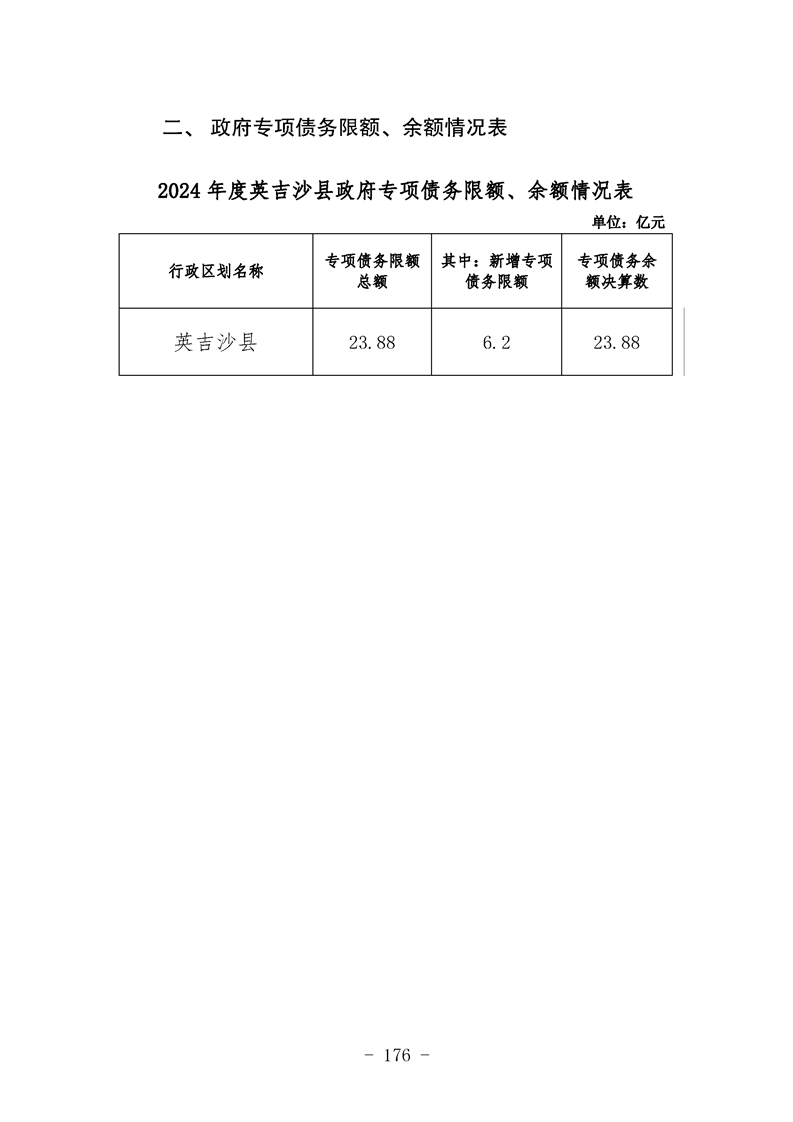 二、 政府专项债务限额、余额情况表

2024 年度英吉沙县政府专项债务限额、余额情况表

单位：亿元

| 行政区划名称 | 专项债务限额总额 | 其中：新增专项债务限额 | 专项债务余额决算数 |
|---|---|---|---|
| 英吉沙县 | 23.88 | 6.2 | 23.88 |

- 176 -